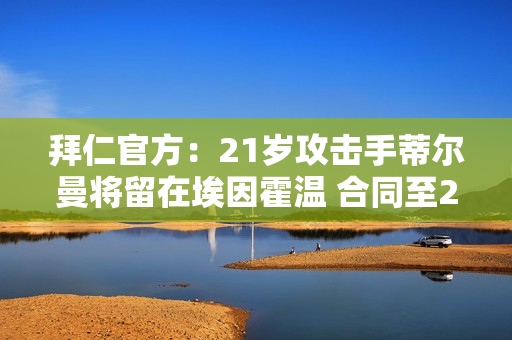 拜仁官方：21岁攻击手蒂尔曼将留在埃因霍温 合同至2